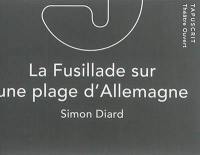 TAPUSCRIT
Théâtre Ouvert

La Fusillade sur une plage d'Allemagne

Simon Diard